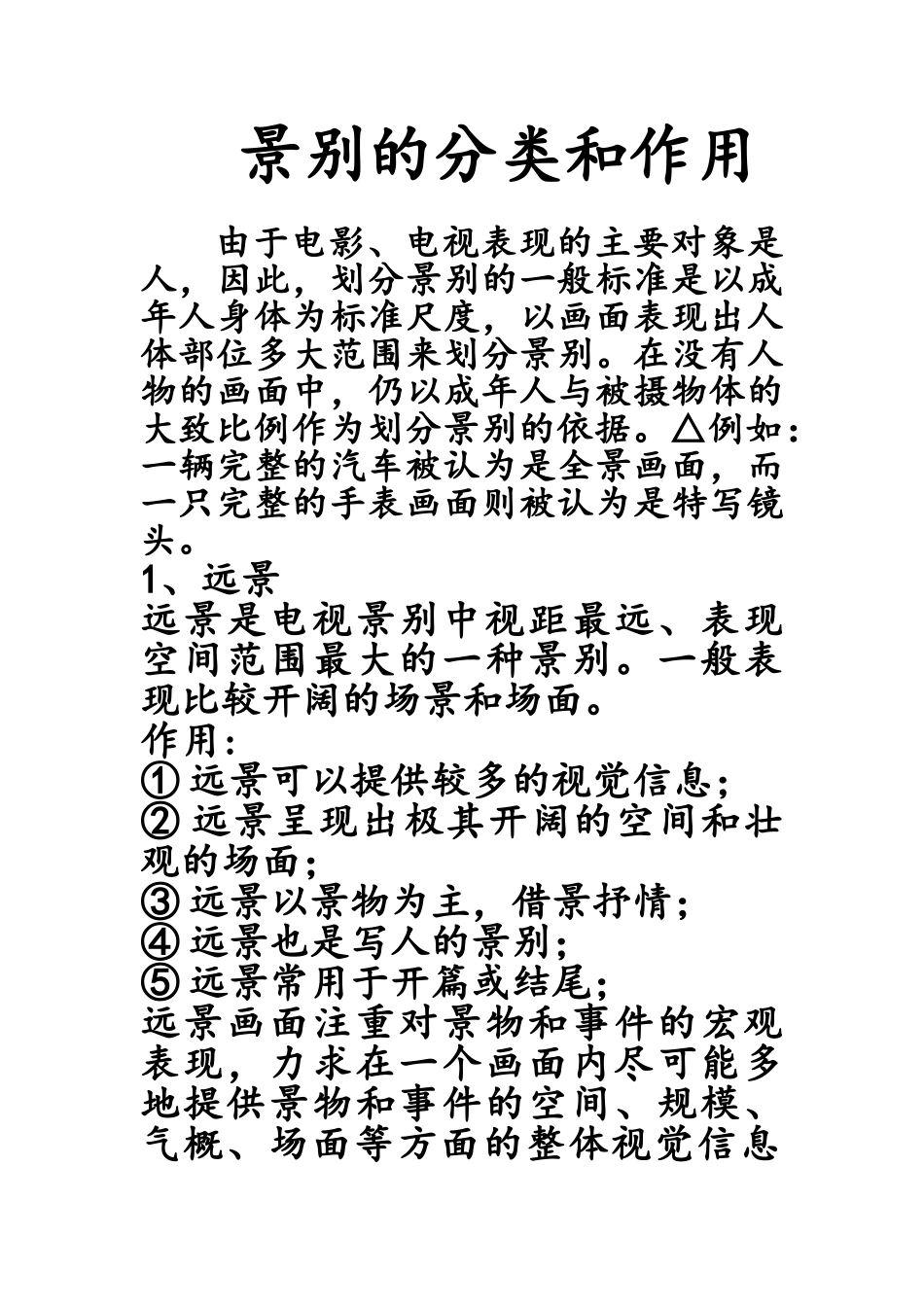 景别的分类和作用

由于电影、电视表现的主要对象是人，因此，划分景别的一般标准是以成年人身体为标准尺度，以画面表现出人体部位多大范围来划分景别。在没有人物的画面中，仍以成年人与被摄物体的大致比例作为划分景别的依据。△例如：一辆完整的汽车被认为是全景画面，而一只完整的手表画面则被认为是特写镜头。

1、远景
远景是电视景别中视距最远、表现空间范围最大的一种景别。一般表现比较开阔的场景和场面。
作用：
① 远景可以提供较多的视觉信息；
② 远景呈现出极其开阔的空间和壮观的场面；
③ 远景以景物为主，借景抒情；
④ 远景也是写人的景别；
⑤ 远景常用于开篇或结尾；
远景画面注重对景物和事件的宏观表现，力求在一个画面内尽可能多地提供景物和事件的空间、规模、气概、场面等方面的整体视觉信息